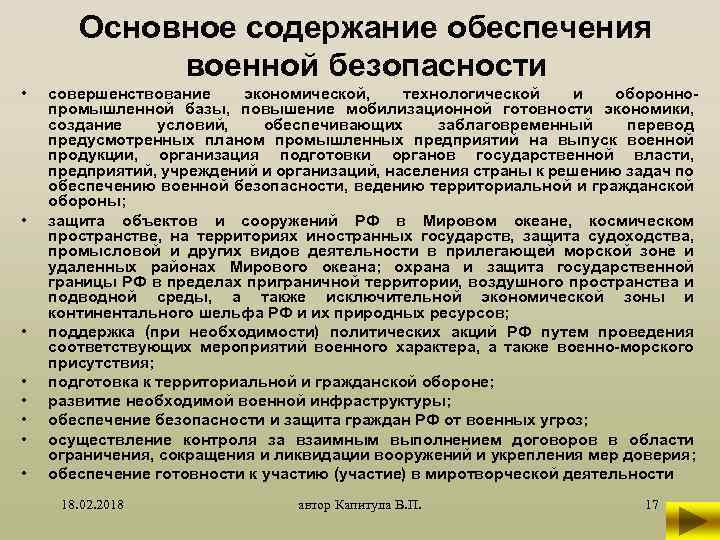 Основное содержание обеспечения военной безопасности

• совершенствование экономической, технологической и оборонно-промышленной базы, повышение мобилизационной готовности экономики, создание условий, обеспечивающих заблаговременный перевод предусмотренных планом промышленных предприятий на выпуск военной продукции, организация подготовки органов государственной власти, предприятий, учреждений и организаций, населения страны к решению задач по обеспечению военной безопасности, ведению территориальной и гражданской обороны;
• защита объектов и сооружений РФ в Мировом океане, космическом пространстве, на территориях иностранных государств, защита судоходства, промысловой и других видов деятельности в прилегающей морской зоне и удаленных районах Мирового океана; охрана и защита государственной границы РФ в пределах приграничной территории, воздушного пространства и подводной среды, а также исключительной экономической зоны и континентального шельфа РФ и их природных ресурсов;
• поддержка (при необходимости) политических акций РФ путем проведения соответствующих мероприятий военного характера, а также военно-морского присутствия;
• подготовка к территориальной и гражданской обороне;
• развитие необходимой военной инфраструктуры;
• обеспечение безопасности и защита граждан РФ от военных угроз;
• осуществление контроля за взаимным выполнением договоров в области ограничения, сокращения и ликвидации вооружений и укрепления мер доверия;
• обеспечение готовности к участию (участие) в миротворческой деятельности

18.02.2018 автор Капитула В.П. 17